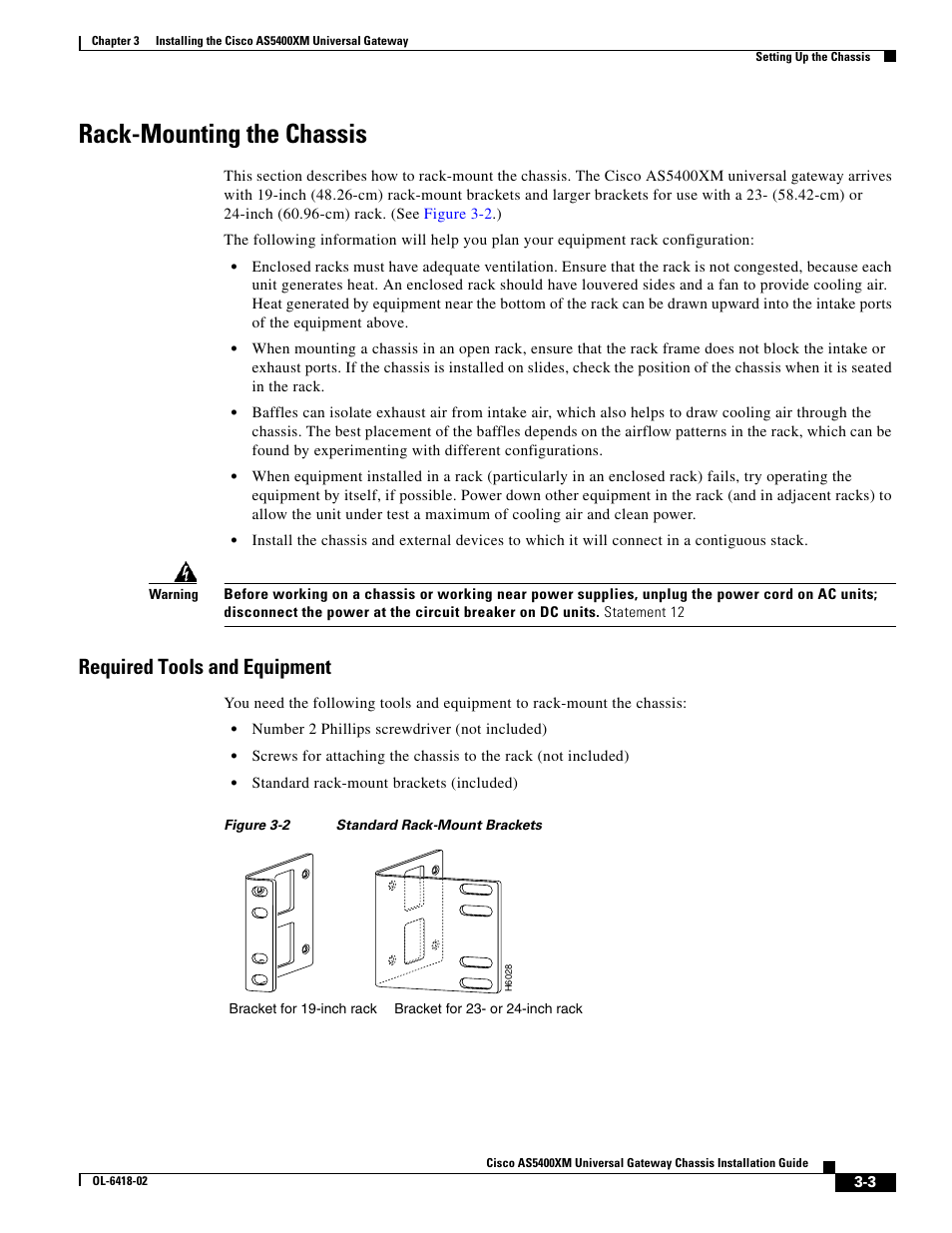 Chapter 3 Installing the Cisco AS5400XM Universal Gateway

Setting Up the Chassis

Rack-Mounting the Chassis

This section describes how to rack-mount the chassis. The Cisco AS5400XM universal gateway arrives with 19-inch (48.26-cm) rack-mount brackets and larger brackets for use with a 23- (58.42-cm) or 24-inch (60.96-cm) rack. (See Figure 3-2.)

The following information will help you plan your equipment rack configuration:

• Enclosed racks must have adequate ventilation. Ensure that the rack is not congested, because each unit generates heat. An enclosed rack should have louvered sides and a fan to provide cooling air. Heat generated by equipment near the bottom of the rack can be drawn upward into the intake ports of the equipment above.

• When mounting a chassis in an open rack, ensure that the rack frame does not block the intake or exhaust ports. If the chassis is installed on slides, check the position of the chassis when it is seated in the rack.

• Baffles can isolate exhaust air from intake air, which also helps to draw cooling air through the chassis. The best placement of the baffles depends on the airflow patterns in the rack, which can be found by experimenting with different configurations.

• When equipment installed in a rack (particularly in an enclosed rack) fails, try operating the equipment by itself, if possible. Power down other equipment in the rack (and in adjacent racks) to allow the unit under test a maximum of cooling air and clean power.

• Install the chassis and external devices to which it will connect in a contiguous stack.

Warning

Before working on a chassis or working near power supplies, unplug the power cord on AC units; disconnect the power at the circuit breaker on DC units. Statement 12

Required Tools and Equipment

You need the following tools and equipment to rack-mount the chassis:

• Number 2 Phillips screwdriver (not included)

• Screws for attaching the chassis to the rack (not included)

• Standard rack-mount brackets (included)

Figure 3-2 Standard Rack-Mount Brackets

H6028

Bracket for 19-inch rack Bracket for 23- or 24-inch rack

Cisco AS5400XM Universal Gateway Chassis Installation Guide

OL-6418-02

3-3